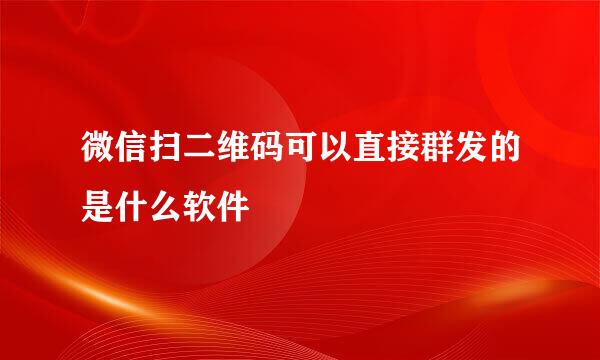 微信扫二维码可以直接群发的是什么软件